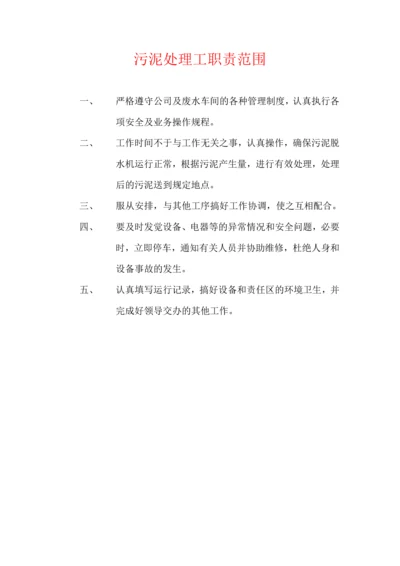 污泥处理工职责范围

一、　严格遵守公司及废水车间的各种管理制度，认真执行各项安全及业务操作规程。

二、　工作时间不干与工作无关之事，认真操作，确保污泥脱水机运行正常，根据污泥产生量，进行有效处理，处理后的污泥送到规定地点。

三、　服从安排，与其他工序搞好工作协调，使之互相配合。

四、　要及时发觉设备、电器等的异常情况和安全问题，必要时，立即停车，通知有关人员并协助维修，杜绝人身和设备事故的发生。

五、　认真填写运行记录，搞好设备和责任区的环境卫生，并完成好领导交办的其他工作。